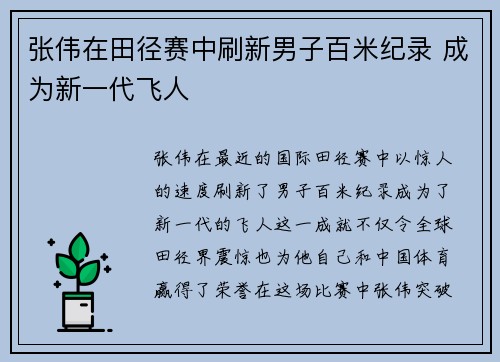 张伟在田径赛中刷新男子百米纪录 成为新一代飞人

张伟在最近的国际田径赛中以惊人的速度刷新了男子百米纪录成为了新一代的飞人这一成就不仅令全球田径界震惊也为他自己和中国体育赢得了荣誉在这场比赛中张伟突破